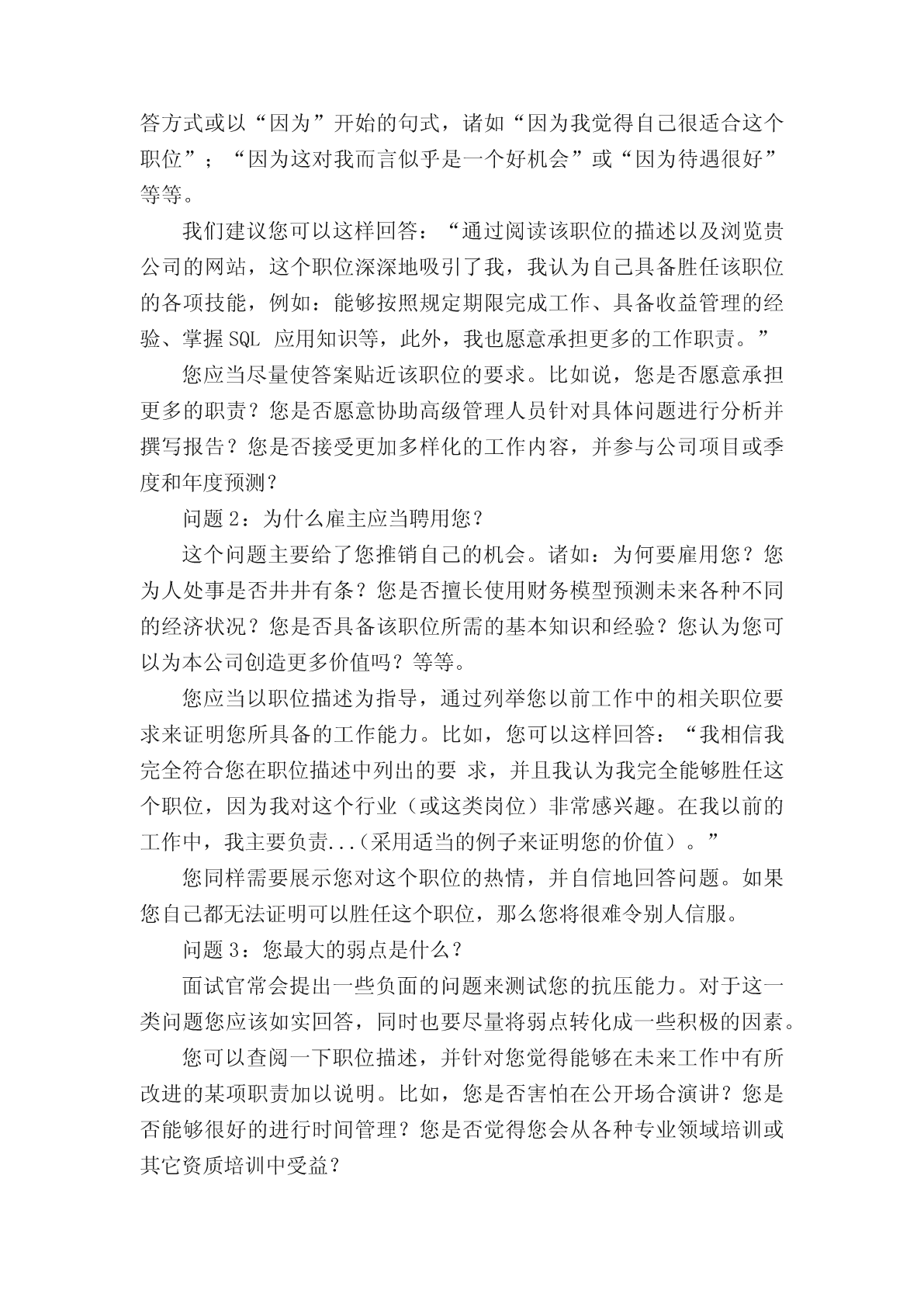 答方式或以“因为”开始的句式，诸如“因为我觉得自己很适合这个职位”；“因为这对我而言似乎是一个好机会”或“因为待遇很好”等等。

我们建议您可以这样回答：“通过阅读该职位的描述以及浏览贵公司的网站，这个职位深深地吸引了我，我认为自己具备胜任该职位的各项技能，例如：能够按照规定期限完成工作、具备收益管理的经验、掌握 SQL 应用知识等，此外，我也愿意承担更多的工作职责。”

您应当尽量使答案贴近该职位的要求。比如说，您是否愿意承担更多的职责？您是否愿意协助高级管理人员针对具体问题进行分析并撰写报告？您是否接受更加多样化的工作内容，并参与公司项目或季度和年度预测？

问题 2：为什么雇主应当聘用您？

这个问题主要给了您推销自己的机会。诸如：为何要雇用您？您为人处事是否井井有条？您是否擅长使用财务模型预测未来各种不同的经济状况？您是否具备该职位所需的基本知识和经验？您认为您可以为本公司创造更多价值吗？等等。

您应当以职位描述为指导，通过列举您以前工作中的相关职位要求来证明您所具备的工作能力。比如，您可以这样回答：“我相信我完全符合您在职位描述中列出的要 求，并且我认为我完全能够胜任这个职位，因为我对这个行业（或这类岗位）非常感兴趣。在我以前的工作中，我主要负责...(采用适当的例子来证明您的价值）。”

您同样需要展示您对这个职位的热情，并自信地回答问题。如果您自己都无法证明可以胜任这个职位，那么您将很难令别人信服。

问题 3：您最大的弱点是什么？

面试官常会提出一些负面的问题来测试您的抗压能力。对于这一类问题您应该如实回答，同时也要尽量将弱点转化成一些积极的因素。

您可以查阅一下职位描述，并针对您觉得能够在未来工作中有所改进的某项职责加以说明。比如，您是否害怕在公开场合演讲？您是否能够很好的进行时间管理？您是否觉得您会从各种专业领域培训或其它资质培训中受益？